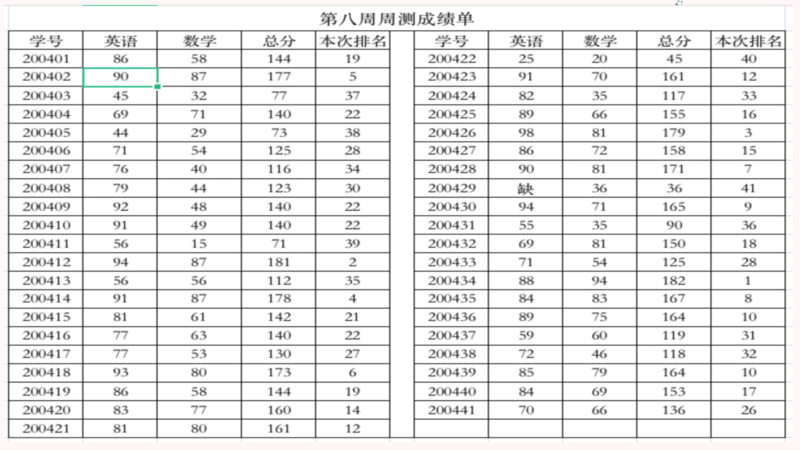 第八周周测成绩单

| 学号 | 英语 | 数学 | 总分 | 本次排名 |
|---|---|---|---|---|
| 200401 | 86 | 58 | 144 | 19 |
| 200402 | 90 | 87 | 177 | 5 |
| 200403 | 45 | 32 | 77 | 37 |
| 200404 | 69 | 71 | 140 | 22 |
| 200405 | 44 | 29 | 73 | 38 |
| 200406 | 71 | 54 | 125 | 28 |
| 200407 | 76 | 40 | 116 | 34 |
| 200408 | 79 | 44 | 123 | 30 |
| 200409 | 92 | 48 | 140 | 22 |
| 200410 | 91 | 49 | 140 | 22 |
| 200411 | 56 | 15 | 71 | 39 |
| 200412 | 94 | 87 | 181 | 2 |
| 200413 | 56 | 56 | 112 | 35 |
| 200414 | 91 | 87 | 178 | 4 |
| 200415 | 81 | 61 | 142 | 21 |
| 200416 | 77 | 63 | 140 | 22 |
| 200417 | 77 | 53 | 130 | 27 |
| 200418 | 93 | 80 | 173 | 6 |
| 200419 | 86 | 58 | 144 | 19 |
| 200420 | 83 | 77 | 160 | 14 |
| 200421 | 81 | 80 | 161 | 12 |

| 学号 | 英语 | 数学 | 总分 | 本次排名 |
|---|---|---|---|---|
| 200422 | 25 | 20 | 45 | 40 |
| 200423 | 91 | 70 | 161 | 12 |
| 200424 | 82 | 35 | 117 | 33 |
| 200425 | 89 | 66 | 155 | 16 |
| 200426 | 98 | 81 | 179 | 3 |
| 200427 | 86 | 72 | 158 | 15 |
| 200428 | 90 | 81 | 171 | 7 |
| 200429 | 缺 | 36 | 36 | 41 |
| 200430 | 94 | 71 | 165 | 9 |
| 200431 | 55 | 35 | 90 | 36 |
| 200432 | 69 | 81 | 150 | 18 |
| 200433 | 71 | 54 | 125 | 28 |
| 200434 | 88 | 94 | 182 | 1 |
| 200435 | 84 | 83 | 167 | 8 |
| 200436 | 89 | 75 | 164 | 10 |
| 200437 | 59 | 60 | 119 | 31 |
| 200438 | 72 | 46 | 118 | 32 |
| 200439 | 85 | 79 | 164 | 10 |
| 200440 | 84 | 69 | 153 | 17 |
| 200441 | 70 | 66 | 136 | 26 |